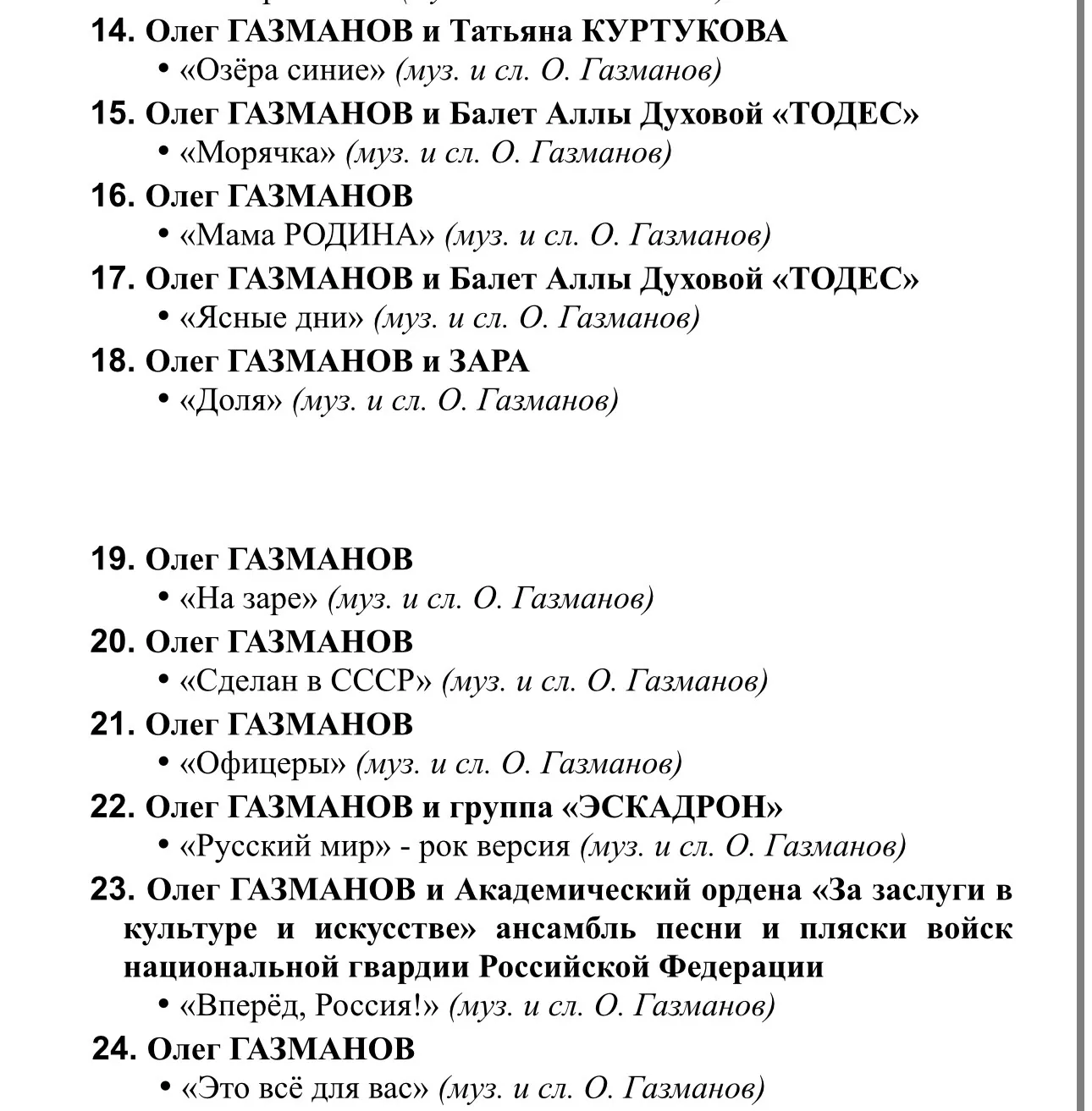 14. Олег ГАЗМАНОВ и Татьяна КУРТУКОВА
• «Озёра синие» (муз. и сл. О. Газманов)
15. Олег ГАЗМАНОВ и Балет Аллы Духовой «ТОДЕС»
• «Морячка» (муз. и сл. О. Газманов)
16. Олег ГАЗМАНОВ
• «Мама РОДИНА» (муз. и сл. О. Газманов)
17. Олег ГАЗМАНОВ и Балет Аллы Духовой «ТОДЕС»
• «Ясные дни» (муз. и сл. О. Газманов)
18. Олег ГАЗМАНОВ и ЗАРА
• «Доля» (муз. и сл. О. Газманов)

19. Олег ГАЗМАНОВ
• «На заре» (муз. и сл. О. Газманов)
20. Олег ГАЗМАНОВ
• «Сделан в СССР» (муз. и сл. О. Газманов)
21. Олег ГАЗМАНОВ
• «Офицеры» (муз. и сл. О. Газманов)
22. Олег ГАЗМАНОВ и группа «ЭСКАДРОН»
• «Русский мир» - рок версия (муз. и сл. О. Газманов)
23. Олег ГАЗМАНОВ и Академический ордена «За заслуги в культуре и искусстве» ансамбль песни и пляски войск национальной гвардии Российской Федерации
• «Вперёд, Россия!» (муз. и сл. О. Газманов)
24. Олег ГАЗМАНОВ
• «Это всё для вас» (муз. и сл. О. Газманов)